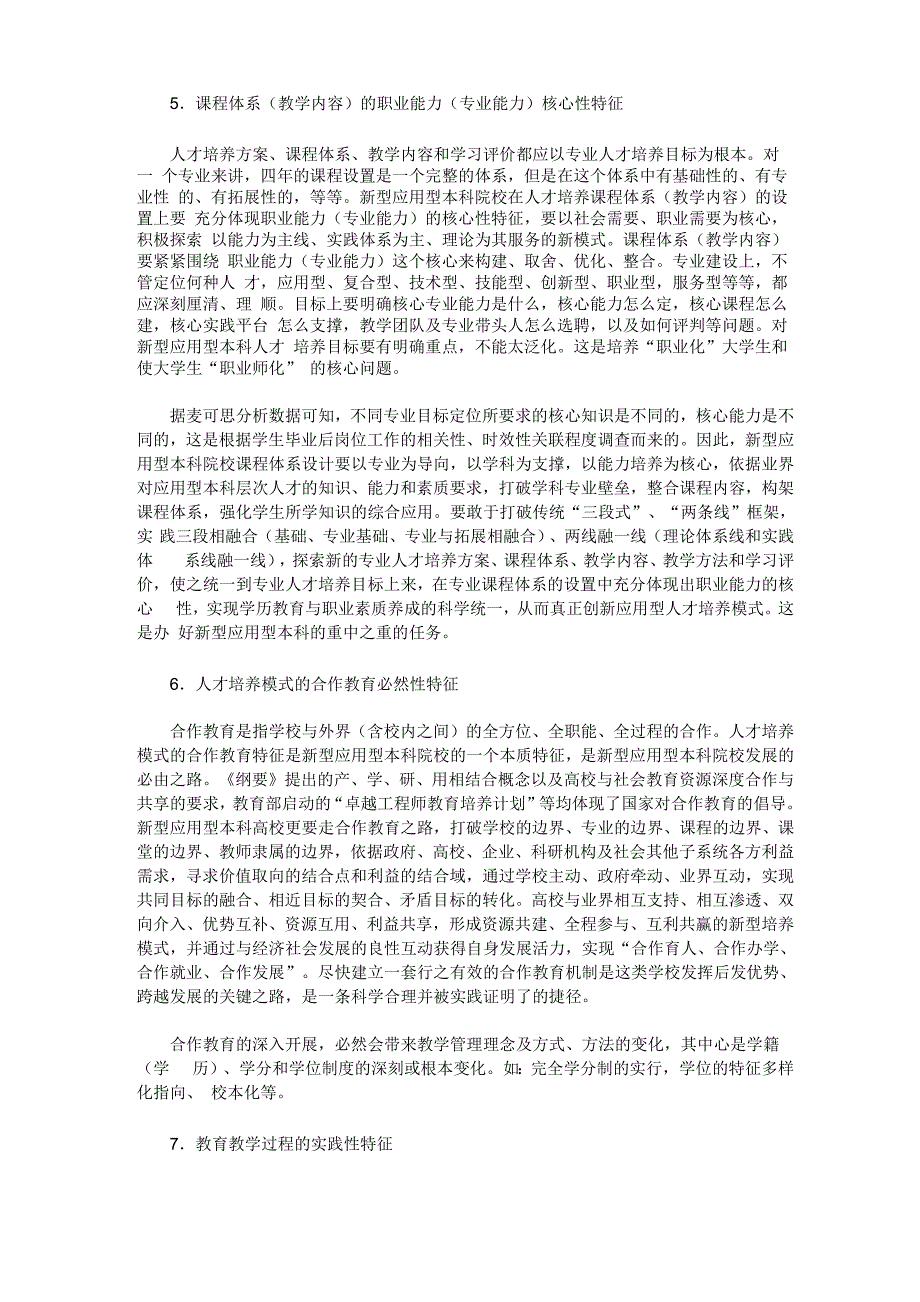 5．课程体系（教学内容）的职业能力（专业能力）核心性特征

人才培养方案、课程体系、教学内容和学习评价都应以专业人才培养目标为根本。对一 个专业来讲，四年的课程设置是一个完整的体系，但是在这个体系中有基础性的、有专业性 的、有拓展性的，等等。新型应用型本科院校在人才培养课程体系（教学内容）的设置上要 充分体现职业能力（专业能力）的核心性特征，要以社会需要、职业需要为核心，积极探索 以能力为主线、实践体系为主、理论为其服务的新模式。课程体系（教学内容）要紧紧围绕 职业能力（专业能力）这个核心来构建、取舍、优化、整合。专业建设上，不管定位何种人 才，应用型、复合型、技术型、技能型、创新型、职业型，服务型等等，都应深刻厘清、理 顺。目标上要明确核心专业能力是什么，核心能力怎么定，核心课程怎么建，核心实践平台 怎么支撑，教学团队及专业带头人怎么选聘，以及如何评判等问题。对新型应用型本科人才 培养目标要有明确重点，不能太泛化。这是培养“职业化”大学生和使大学生“职业师化” 的核心问题。

据麦可思分析数据可知，不同专业目标定位所要求的核心知识是不同的，核心能力是不同的，这是根据学生毕业后岗位工作的相关性、时效性关联程度调查而来的。因此，新型应用型本科院校课程体系设计要以专业为导向，以学科为支撑，以能力培养为核心，依据业界对应用型本科层次人才的知识、能力和素质要求，打破学科专业壁垒，整合课程内容，构架课程体系，强化学生所学知识的综合应用。要敢于打破传统“三段式”、“两条线”框架，实 践三段相融合（基础、专业基础、专业与拓展相融合）、两线融一线（理论体系线和实践体 系线融一线），探索新的专业人才培养方案、课程体系、教学内容、教学方法和学习评价，使之统一到专业人才培养目标上来，在专业课程体系的设置中充分体现出职业能力的核心 性，实现学历教育与职业素质养成的科学统一，从而真正创新应用型人才培养模式。这是办 好新型应用型本科的重中之重的任务。

6．人才培养模式的合作教育必然性特征

合作教育是指学校与外界（含校内之间）的全方位、全职能、全过程的合作。人才培养模式的合作教育特征是新型应用型本科院校的一个本质特征，是新型应用型本科院校发展的必由之路。《纲要》提出的产、学、研、用相结合概念以及高校与社会教育资源深度合作与共享的要求，教育部启动的“卓越工程师教育培养计划”等均体现了国家对合作教育的倡导。新型应用型本科高校更要走合作教育之路，打破学校的边界、专业的边界、课程的边界、课堂的边界、教师隶属的边界，依据政府、高校、企业、科研机构及社会其他子系统各方利益需求，寻求价值取向的结合点和利益的结合域，通过学校主动、政府牵动、业界互动，实现共同目标的融合、相近目标的契合、矛盾目标的转化。高校与业界相互支持、相互渗透、双向介入、优势互补、资源互用、利益共享，形成资源共建、全程参与、互利共赢的新型培养模式，并通过与经济社会发展的良性互动获得自身发展活力，实现“合作育人、合作办学、合作就业、合作发展”。尽快建立一套行之有效的合作教育机制是这类学校发挥后发优势、跨越发展的关键之路，是一条科学合理并被实践证明了的捷径。

合作教育的深入开展，必然会带来教学管理理念及方式、方法的变化，其中心是学籍（学 历）、学分和学位制度的深刻或根本变化。如：完全学分制的实行，学位的特征多样化指向、 校本化等。

7．教育教学过程的实践性特征